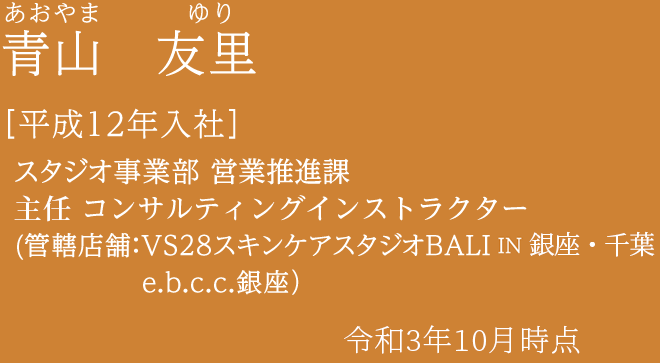 あおやま　ゆり
青山　友里

[平成12年入社]

スタジオ事業部 営業推進課
主任 コンサルティングインストラクター
(管轄店舗:VS28スキンケアスタジオBALI IN 銀座・千葉 e.b.c.c.銀座)

令和3年10月時点